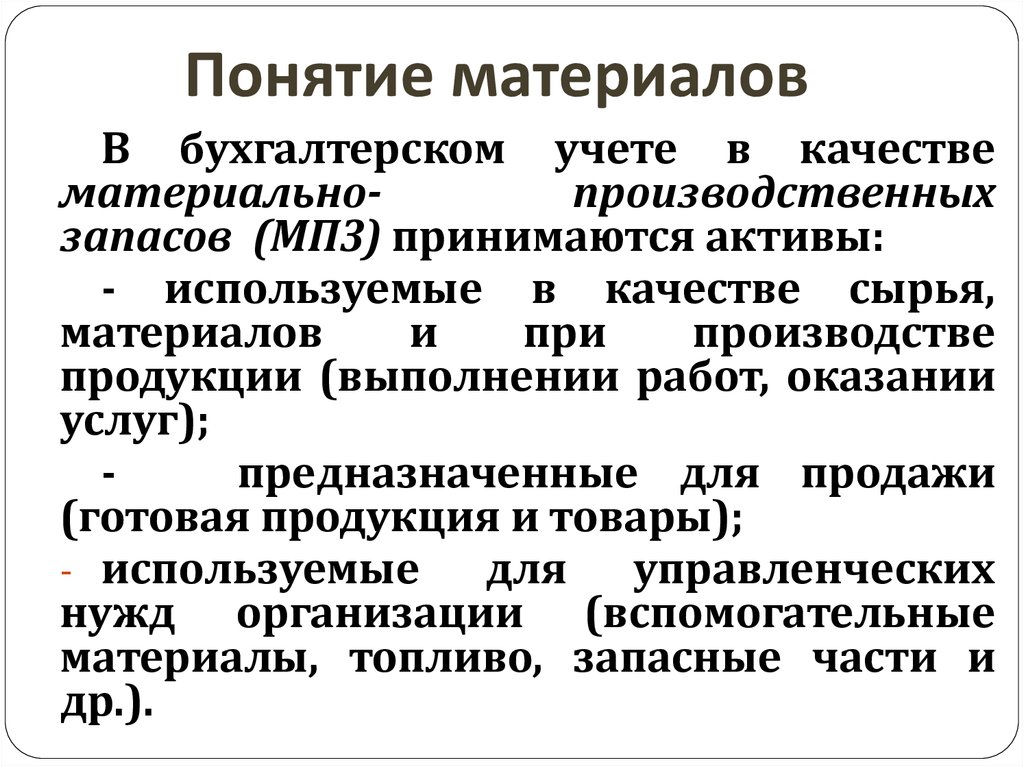 Понятие материалов

В бухгалтерском учете в качестве материально- производственных запасов (МПЗ) принимаются активы:

- используемые в качестве сырья, материалов и при производстве продукции (выполнении работ, оказании услуг);

- предназначенные для продажи (готовая продукция и товары);

- используемые для управленческих нужд организации (вспомогательные материалы, топливо, запасные части и др.).